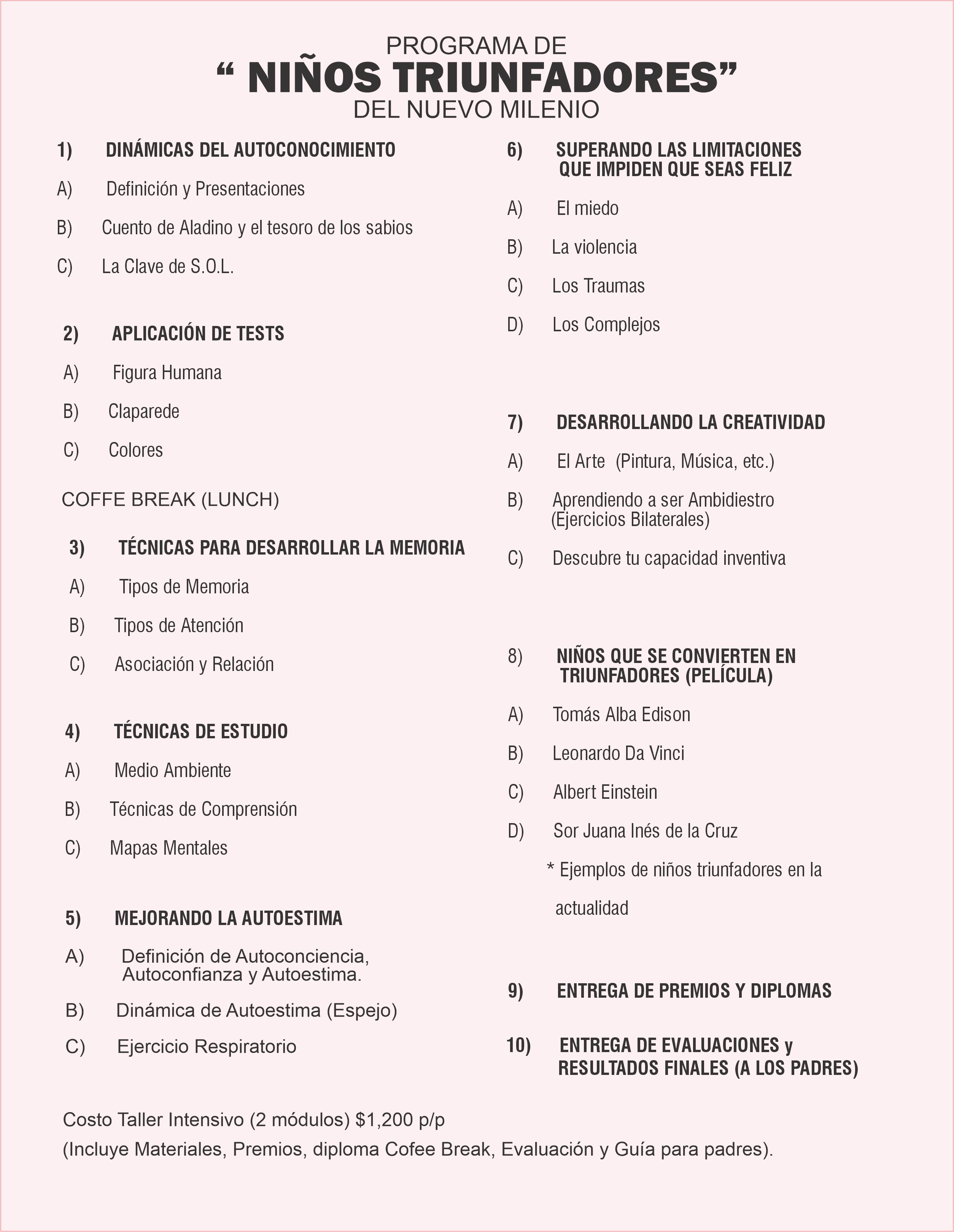 PROGRAMA DE
“ NIÑOS TRIUNFADORES”
DEL NUEVO MILENIO

1) DINÁMICAS DEL AUTOCONOCIMIENTO
A) Definición y Presentaciones
B) Cuento de Aladino y el tesoro de los sabios
C) La Clave de S.O.L.

2) APLICACIÓN DE TESTS
A) Figura Humana
B) Claparede
C) Colores

COFFE BREAK (LUNCH)

3) TÉCNICAS PARA DESARROLLAR LA MEMORIA
A) Tipos de Memoria
B) Tipos de Atención
C) Asociación y Relación

4) TÉCNICAS DE ESTUDIO
A) Medio Ambiente
B) Técnicas de Comprensión
C) Mapas Mentales

5) MEJORANDO LA AUTOESTIMA
A) Definición de Autoconciencia, Autoconfianza y Autoestima.
B) Dinámica de Autoestima (Espejo)
C) Ejercicio Respiratorio

6) SUPERANDO LAS LIMITACIONES QUE IMPIDEN QUE SEAS FELIZ
A) El miedo
B) La violencia
C) Los Traumas
D) Los Complejos

7) DESARROLLANDO LA CREATIVIDAD
A) El Arte (Pintura, Música, etc.)
B) Aprendiendo a ser Ambidiestro (Ejercicios Bilaterales)
C) Descubre tu capacidad inventiva

8) NIÑOS QUE SE CONVIERTEN EN TRIUNFADORES (PELÍCULA)
A) Tomás Alba Edison
B) Leonardo Da Vinci
C) Albert Einstein
D) Sor Juana Inés de la Cruz
* Ejemplos de niños triunfadores en la actualidad

9) ENTREGA DE PREMIOS Y DIPLOMAS

10) ENTREGA DE EVALUACIONES y RESULTADOS FINALES (A LOS PADRES)

Costo Taller Intensivo (2 módulos) $1,200 p/p
(Incluye Materiales, Premios, diploma Cofee Break, Evaluación y Guía para padres).